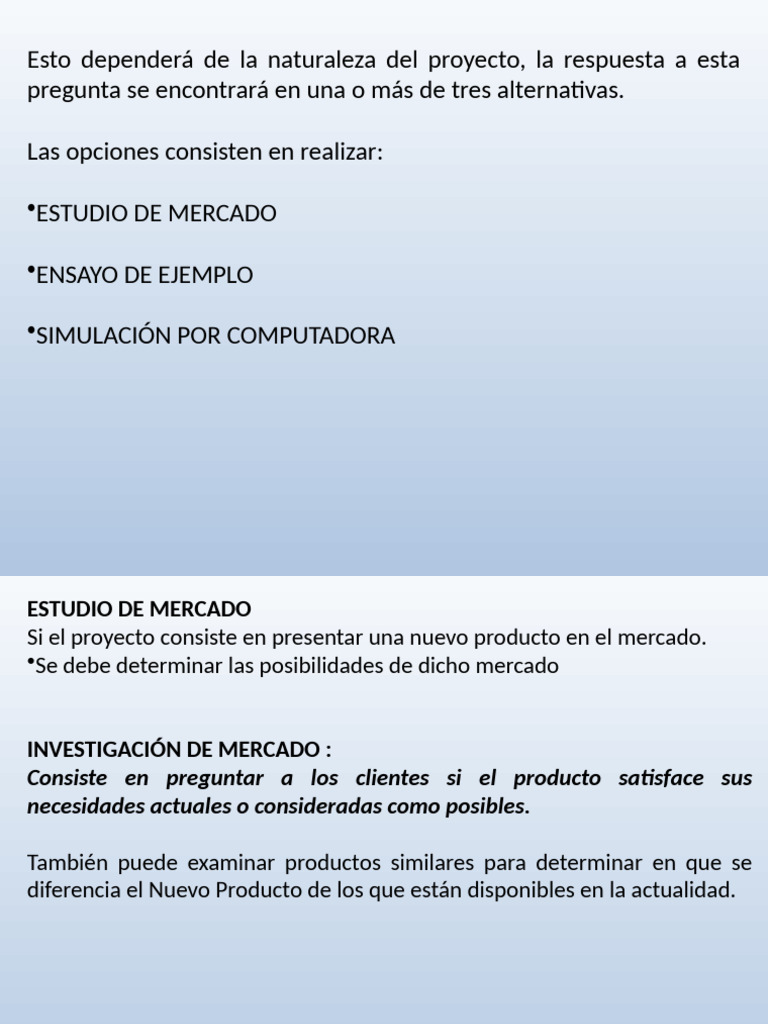 Esto dependerá de la naturaleza del proyecto, la respuesta a esta pregunta se encontrará en una o más de tres alternativas.

Las opciones consisten en realizar:

•ESTUDIO DE MERCADO

•ENSAYO DE EJEMPLO

•SIMULACIÓN POR COMPUTADORA

ESTUDIO DE MERCADO
Si el proyecto consiste en presentar una nuevo producto en el mercado.
•Se debe determinar las posibilidades de dicho mercado

INVESTIGACIÓN DE MERCADO :
Consiste en preguntar a los clientes si el producto satisface sus necesidades actuales o consideradas como posibles.

También puede examinar productos similares para determinar en que se diferencia el Nuevo Producto de los que están disponibles en la actualidad.